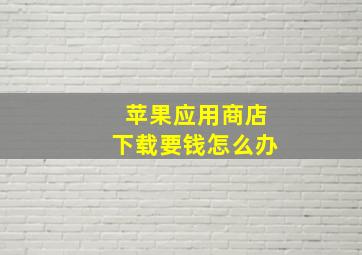 苹果应用商店
下载要钱怎么办